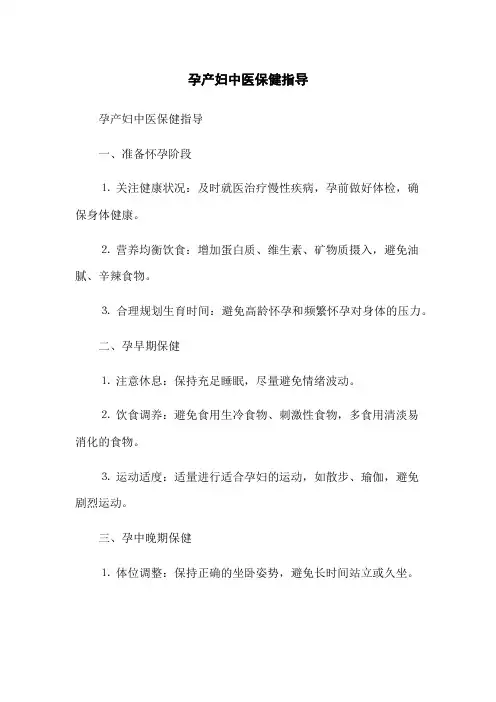 孕产妇中医保健指导

孕产妇中医保健指导

一、准备怀孕阶段

1. 关注健康状况：及时就医治疗慢性疾病，孕前做好体检，确保身体健康。

2. 营养均衡饮食：增加蛋白质、维生素、矿物质摄入，避免油腻、辛辣食物。

3. 合理规划生育时间：避免高龄怀孕和频繁怀孕对身体的压力。

二、孕早期保健

1. 注意休息：保持充足睡眠，尽量避免情绪波动。

2. 饮食调养：避免食用生冷食物、刺激性食物，多食用清淡易消化的食物。

3. 运动适度：适量进行适合孕妇的运动，如散步、瑜伽，避免剧烈运动。

三、孕中晚期保健

1. 体位调整：保持正确的坐卧姿势，避免长时间站立或久坐。